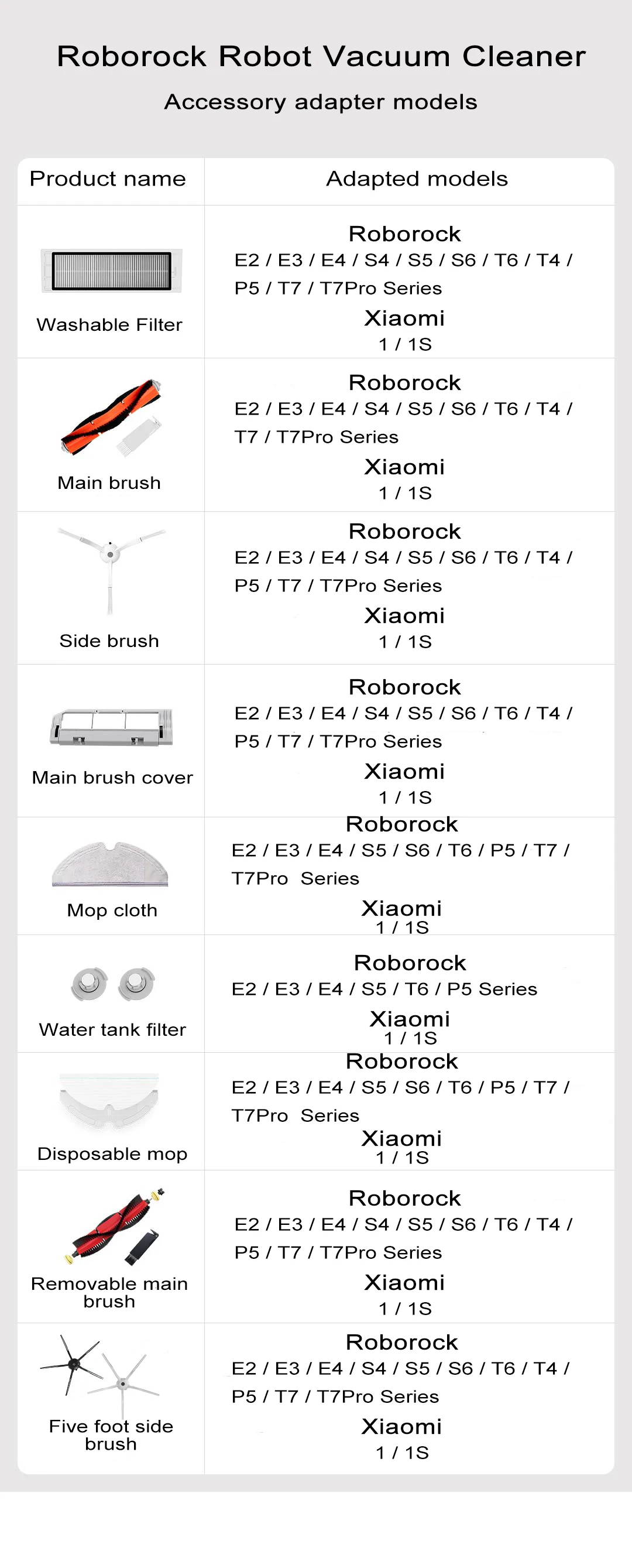 Roborock Robot Vacuum Cleaner

Accessory adapter models

| Product name | Adapted models |
|---|---|
| Washable Filter | Roborock E2 / E3 / E4 / S4 / S5 / S6 / T6 / T4 / P5 / T7 / T7Pro Series Xiaomi 1 / 1S |
| Main brush | Roborock E2 / E3 / E4 / S4 / S5 / S6 / T6 / T4 / T7 / T7Pro Series Xiaomi 1 / 1S |
| Side brush | Roborock E2 / E3 / E4 / S4 / S5 / S6 / T6 / T4 / P5 / T7 / T7Pro Series Xiaomi 1 / 1S |
| Main brush cover | Roborock E2 / E3 / E4 / S4 / S5 / S6 / T6 / T4 / P5 / T7 / T7Pro Series Xiaomi 1 / 1S |
| Mop cloth | Roborock E2 / E3 / E4 / S5 / S6 / T6 / P5 / T7 / T7Pro Series Xiaomi 1 / 1S |
| Water tank filter | Roborock E2 / E3 / E4 / S5 / T6 / P5 Series Xiaomi 1 / 1S |
| Disposable mop | Roborock E2 / E3 / E4 / S5 / S6 / T6 / P5 / T7 / T7Pro Series Xiaomi 1 / 1S |
| Removable main brush | Roborock E2 / E3 / E4 / S4 / S5 / S6 / T6 / T4 / P5 / T7 / T7Pro Series Xiaomi 1 / 1S |
| Five foot side brush | Roborock E2 / E3 / E4 / S4 / S5 / S6 / T6 / T4 / P5 / T7 / T7Pro Series Xiaomi 1 / 1S |